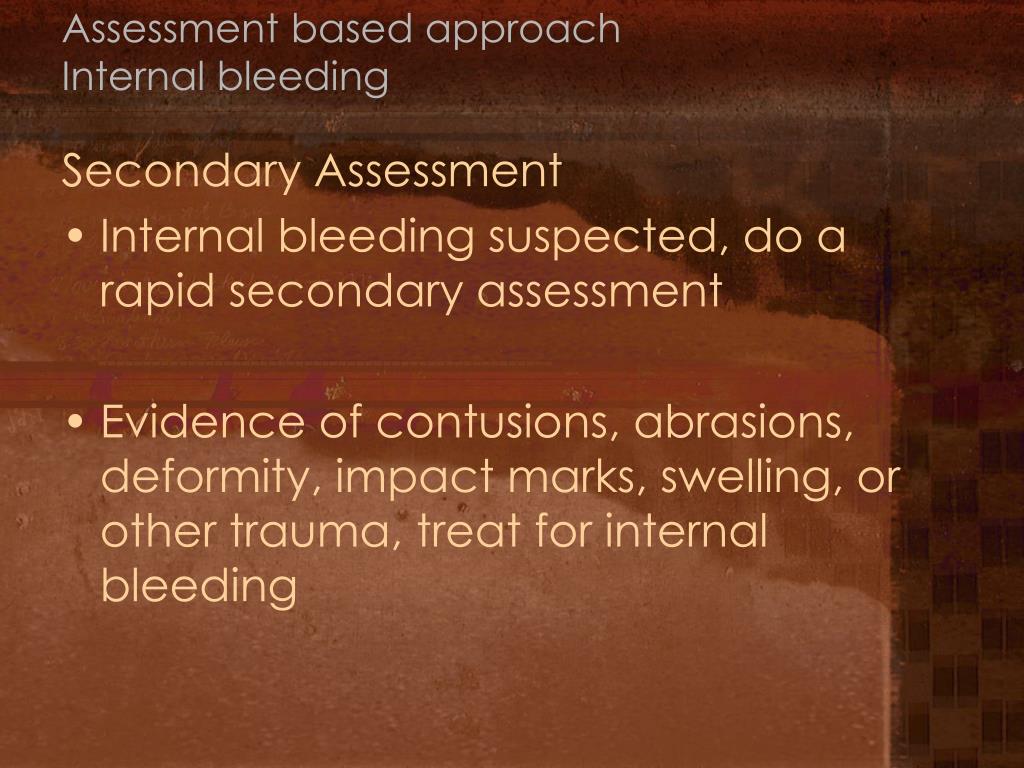 Assessment based approach
Internal bleeding

Secondary Assessment

• Internal bleeding suspected, do a rapid secondary assessment

• Evidence of contusions, abrasions, deformity, impact marks, swelling, or other trauma, treat for internal bleeding